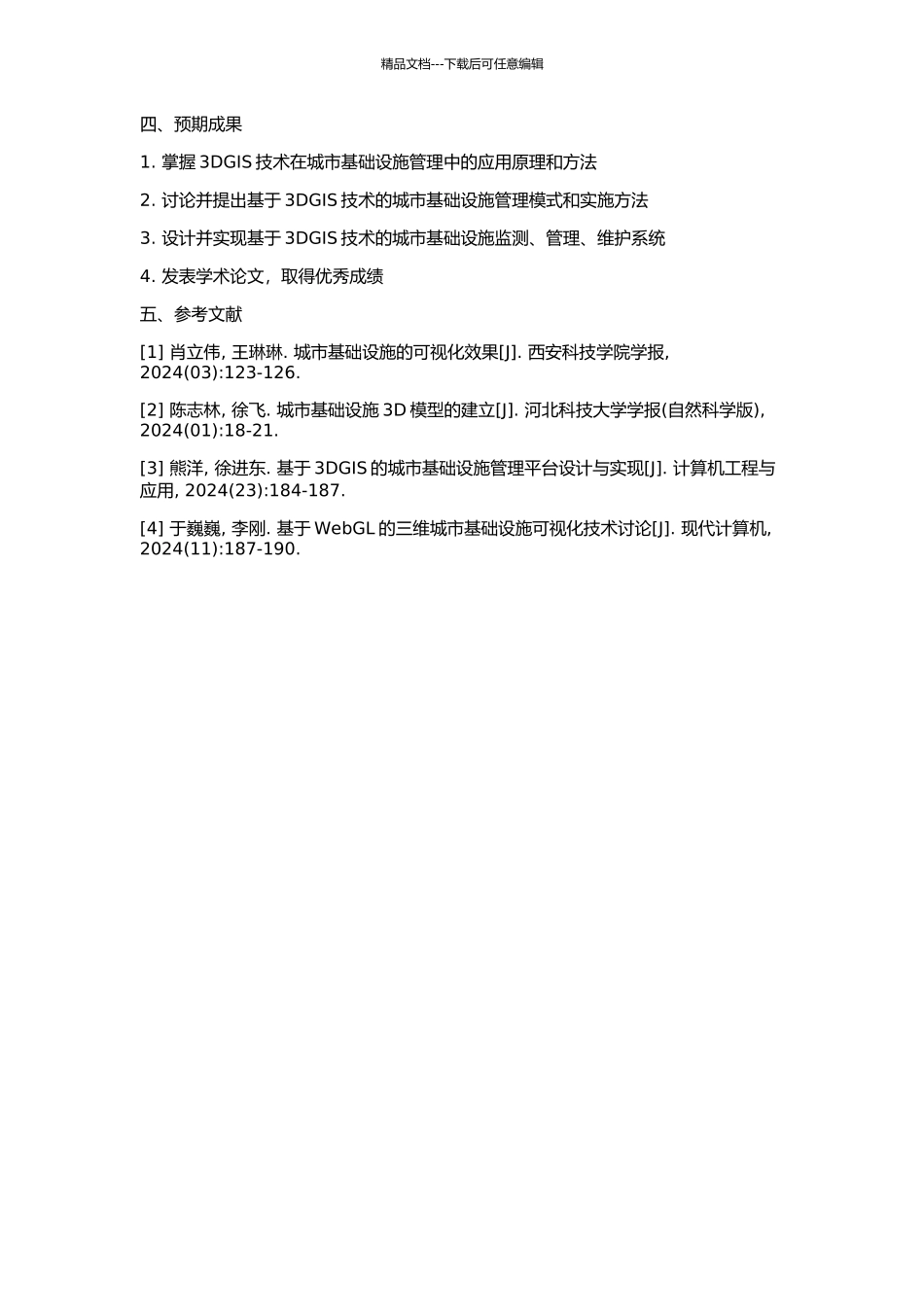 精品文档---下载后可任意编辑

四、预期成果

1. 掌握 3DGIS 技术在城市基础设施管理中的应用原理和方法

2. 讨论并提出基于 3DGIS 技术的城市基础设施管理模式和实施方法

3. 设计并实现基于 3DGIS 技术的城市基础设施监测、管理、维护系统

4. 发表学术论文，取得优秀成绩

五、参考文献

[1] 肖立伟, 王琳琳. 城市基础设施的可视化效果[J]. 西安科技学院学报, 2024(03):123-126.

[2] 陈志林, 徐飞. 城市基础设施 3D 模型的建立[J]. 河北科技大学学报(自然科学版), 2024(01):18-21.

[3] 熊洋, 徐进东. 基于 3DGIS 的城市基础设施管理平台设计与实现[J]. 计算机工程与应用, 2024(23):184-187.

[4] 于巍巍, 李刚. 基于 WebGL 的三维城市基础设施可视化技术讨论[J]. 现代计算机, 2024(11):187-190.